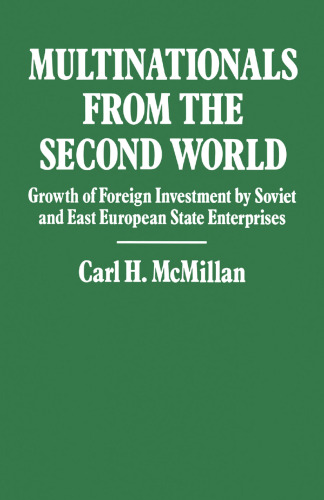 MULTINATIONALS FROM THE SECOND WORLD

Growth of Foreign Investment by Soviet and East European State Enterprises

Carl H. McMillan